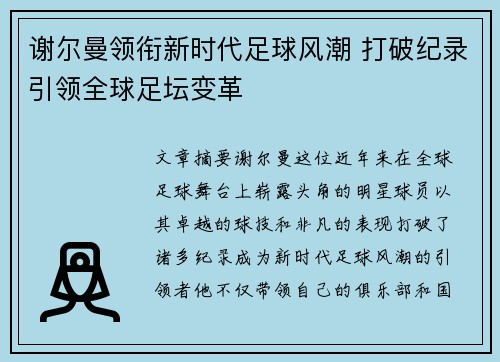 谢尔曼领衔新时代足球风潮 打破纪录引领全球足坛变革

文章摘要谢尔曼这位近年来在全球足球舞台上崭露头角的明星球员以其卓越的球技和非凡的表现打破了诸多纪录成为新时代足球风潮的引领者他不仅带领自己的俱乐部和国